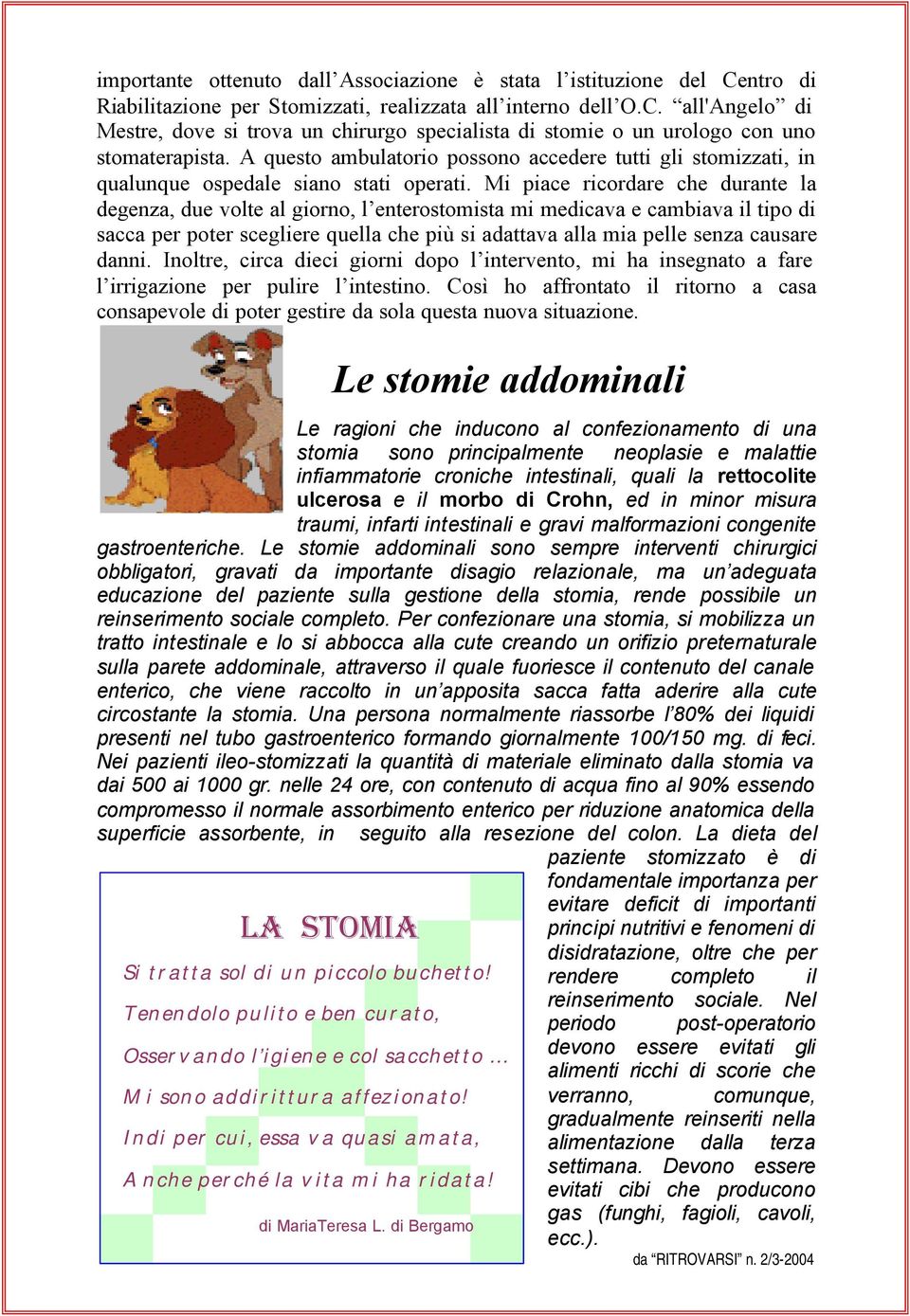 importante ottenuto dall’Associazione è stata l’istituzione del Centro di Riabilitazione per Stomizzati, realizzata all’interno dell’O.C. “all'Angelo” di Mestre, dove si trova un chirurgo specialista di stomie o un urologo con uno stomaterapista. A questo ambulatorio possono accedere tutti gli stomizzati, in qualunque ospedale siano stati operati. Mi piace ricordare che durante la degenza, due volte al giorno, l’enterostomista mi medicava e cambiava il tipo di sacca per poter scegliere quella che più si adattava alla mia pelle senza causare danni. Inoltre, circa dieci giorni dopo l’intervento, mi ha insegnato a fare l’irrigazione per pulire l’intestino. Così ho affrontato il ritorno a casa consapevole di poter gestire da sola questa nuova situazione.

Le stomie addominali

Le ragioni che inducono al confezionamento di una stomia sono principalmente neoplasie e malattie infiammatorie croniche intestinali, quali la rettocolite ulcerosa e il morbo di Crohn, ed in minor misura traumi, infarti intestinali e gravi malformazioni congenite gastroenteriche. Le stomie addominali sono sempre interventi chirurgici obbligatori, gravati da importante disagio relazionale, ma un’adeguata educazione del paziente sulla gestione della stomia, rende possibile un reinserimento sociale completo. Per confezionare una stomia, si mobilizza un tratto intestinale e lo si abbocca alla cute creando un orifizio preternaturale sulla parete addominale, attraverso il quale fuoriesce il contenuto del canale enterico, che viene raccolto in un’apposita sacca fatta aderire alla cute circostante la stomia. Una persona normalmente riassorbe l’80% dei liquidi presenti nel tubo gastroenterico formando giornalmente 100/150 mg. di feci. Nei pazienti ileo-stomizzati la quantità di materiale eliminato dalla stomia va dai 500 ai 1000 gr. nelle 24 ore, con contenuto di acqua fino al 90% essendo compromesso il normale assorbimento enterico per riduzione anatomica della superficie assorbente, in seguito alla resezione del colon. La dieta del paziente stomizzato è di fondamentale importanza per evitare deficit di importanti principi nutritivi e fenomeni di disidratazione, oltre che per rendere completo il reinserimento sociale. Nel periodo post-operatorio devono essere evitati gli alimenti ricchi di scorie che verranno, comunque, gradualmente reinseriti nella alimentazione dalla terza settimana. Devono essere evitati cibi che producono gas (funghi, fagioli, cavoli, ecc.).

da “RITROVARSI” n. 2/3-2004

LA STOMIA

Si tratta sol di un piccolo buchetto!

Tenendolo pulito e ben curato,

Osservando l’igiene e col sacchetto …

Mi sono addirittura affezionato!

Indi per cui, essa va quasi amata,

Anche perché la vita mi ha ridata!

di MariaTeresa L. di Bergamo